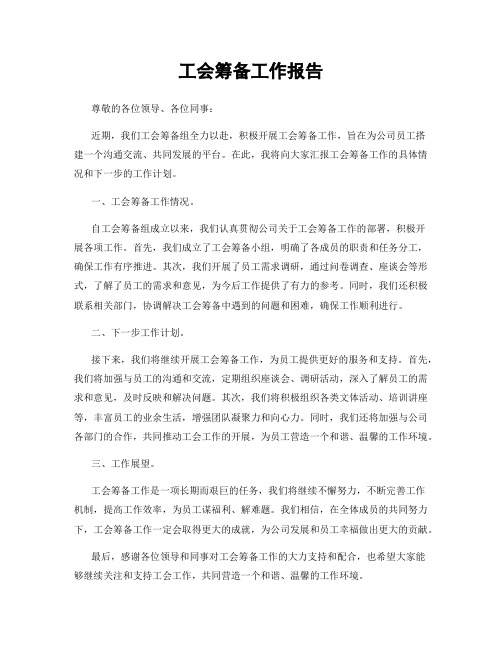 工会筹备工作报告

尊敬的各位领导、各位同事：

近期，我们工会筹备组全力以赴，积极开展工会筹备工作，旨在为公司员工搭建一个沟通交流、共同发展的平台。在此，我将向大家汇报工会筹备工作的具体情况和下一步的工作计划。

一、工会筹备工作情况。

自工会筹备组成立以来，我们认真贯彻公司关于工会筹备工作的部署，积极开展各项工作。首先，我们成立了工会筹备小组，明确了各成员的职责和任务分工，确保工作有序推进。其次，我们开展了员工需求调研，通过问卷调查、座谈会等形式，了解了员工的需求和意见，为今后工作提供了有力的参考。同时，我们还积极联系相关部门，协调解决工会筹备中遇到的问题和困难，确保工作顺利进行。

二、下一步工作计划。

接下来，我们将继续开展工会筹备工作，为员工提供更好的服务和支持。首先，我们将加强与员工的沟通和交流，定期组织座谈会、调研活动，深入了解员工的需求和意见，及时反映和解决问题。其次，我们将积极组织各类文体活动、培训讲座等，丰富员工的业余生活，增强团队凝聚力和向心力。同时，我们还将加强与公司各部门的合作，共同推动工会工作的开展，为员工营造一个和谐、温馨的工作环境。

三、工作展望。

工会筹备工作是一项长期而艰巨的任务，我们将继续不懈努力，不断完善工作机制，提高工作效率，为员工谋福利、解难题。我们相信，在全体成员的共同努力下，工会筹备工作一定会取得更大的成就，为公司发展和员工幸福做出更大的贡献。

最后，感谢各位领导和同事对工会筹备工作的大力支持和配合，也希望大家能够继续关注和支持工会工作，共同营造一个和谐、温馨的工作环境。